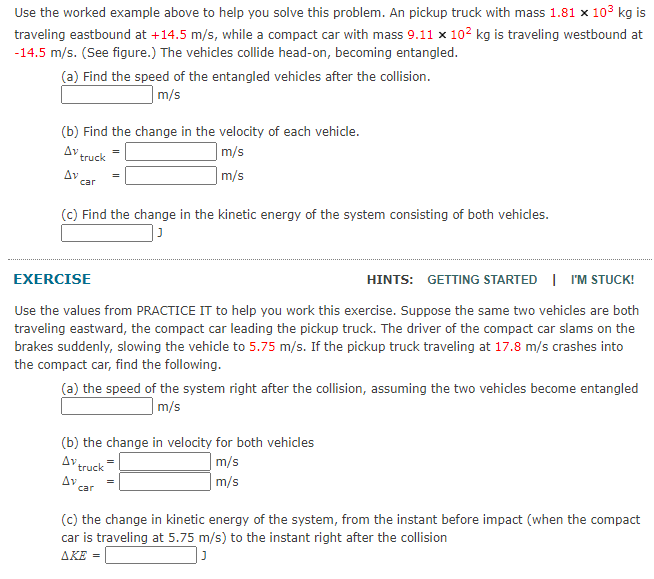 Use the worked example above to help you solve this problem. An pickup truck with mass $1.81 \times 10^3$ kg is traveling eastbound at +14.5 m/s, while a compact car with mass $9.11 \times 10^2$ kg is traveling westbound at -14.5 m/s. (See figure.) The vehicles collide head-on, becoming entangled.

(a) Find the speed of the entangled vehicles after the collision.
m/s

(b) Find the change in the velocity of each vehicle.
$\Delta v_{truck}$ = m/s
$\Delta v_{car}$ = m/s

(c) Find the change in the kinetic energy of the system consisting of both vehicles.
J

EXERCISE

HINTS: GETTING STARTED | I'M STUCK!

Use the values from PRACTICE IT to help you work this exercise. Suppose the same two vehicles are both traveling eastward, the compact car leading the pickup truck. The driver of the compact car slams on the brakes suddenly, slowing the vehicle to 5.75 m/s. If the pickup truck traveling at 17.8 m/s crashes into the compact car, find the following.

(a) the speed of the system right after the collision, assuming the two vehicles become entangled
m/s

(b) the change in velocity for both vehicles
$\Delta v_{truck}$ = m/s
$\Delta v_{car}$ = m/s

(c) the change in kinetic energy of the system, from the instant before impact (when the compact car is traveling at 5.75 m/s) to the instant right after the collision
$\Delta KE$ = J